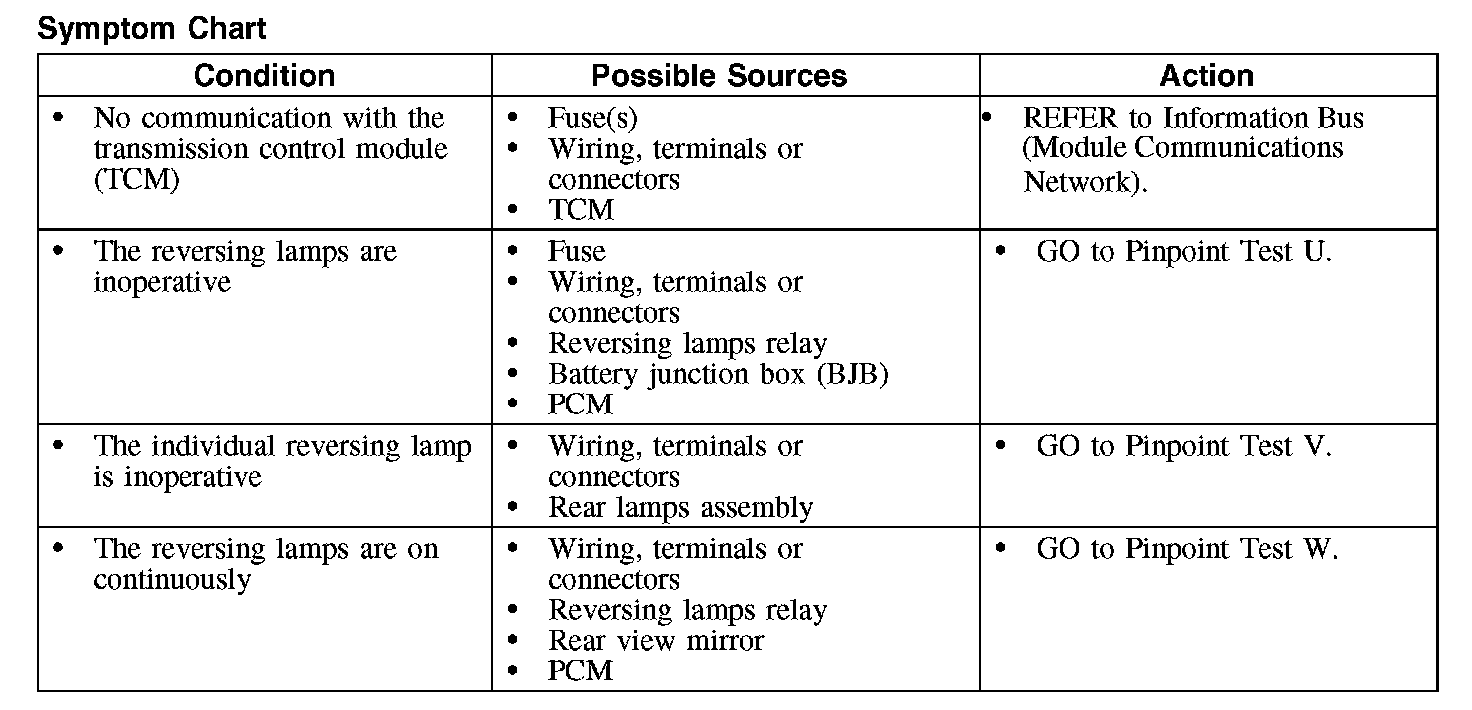 Symptom Chart

| Condition | Possible Sources | Action |
|---|---|---|
| • No communication with the transmission control module (TCM) | • Fuse(s) • Wiring, terminals or connectors • TCM | • REFER to Information Bus (Module Communications Network). |
| • The reversing lamps are inoperative | • Fuse • Wiring, terminals or connectors • Reversing lamps relay • Battery junction box (BJB) • PCM | • GO to Pinpoint Test U. |
| • The individual reversing lamp is inoperative | • Wiring, terminals or connectors • Rear lamps assembly | • GO to Pinpoint Test V. |
| • The reversing lamps are on continuously | • Wiring, terminals or connectors • Reversing lamps relay • Rear view mirror • PCM | • GO to Pinpoint Test W. |